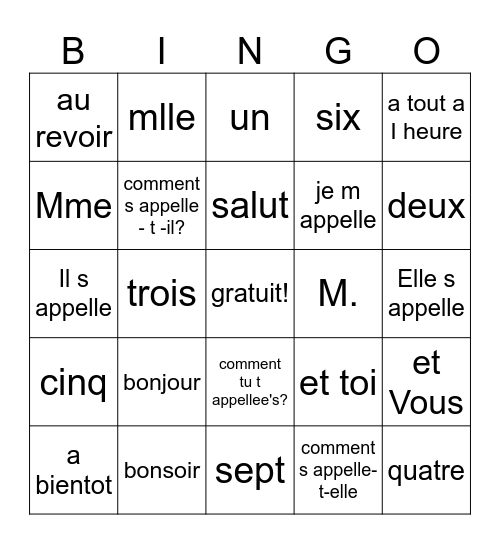 | B | I | N | G | O |
|---|---|---|---|---|
| au revoir | mlle | un | six | a tout a l heure |
| Mme | comment s appelle - t -il? | salut | je m appelle | deux |
| Il s appelle | trois | gratuit! | M. | Elle s appelle |
| cinq | bonjour | comment tu t appellee's? | et toi | et Vous |
| a bientot | bonsoir | sept | comment s appelle-t-elle | quatre |